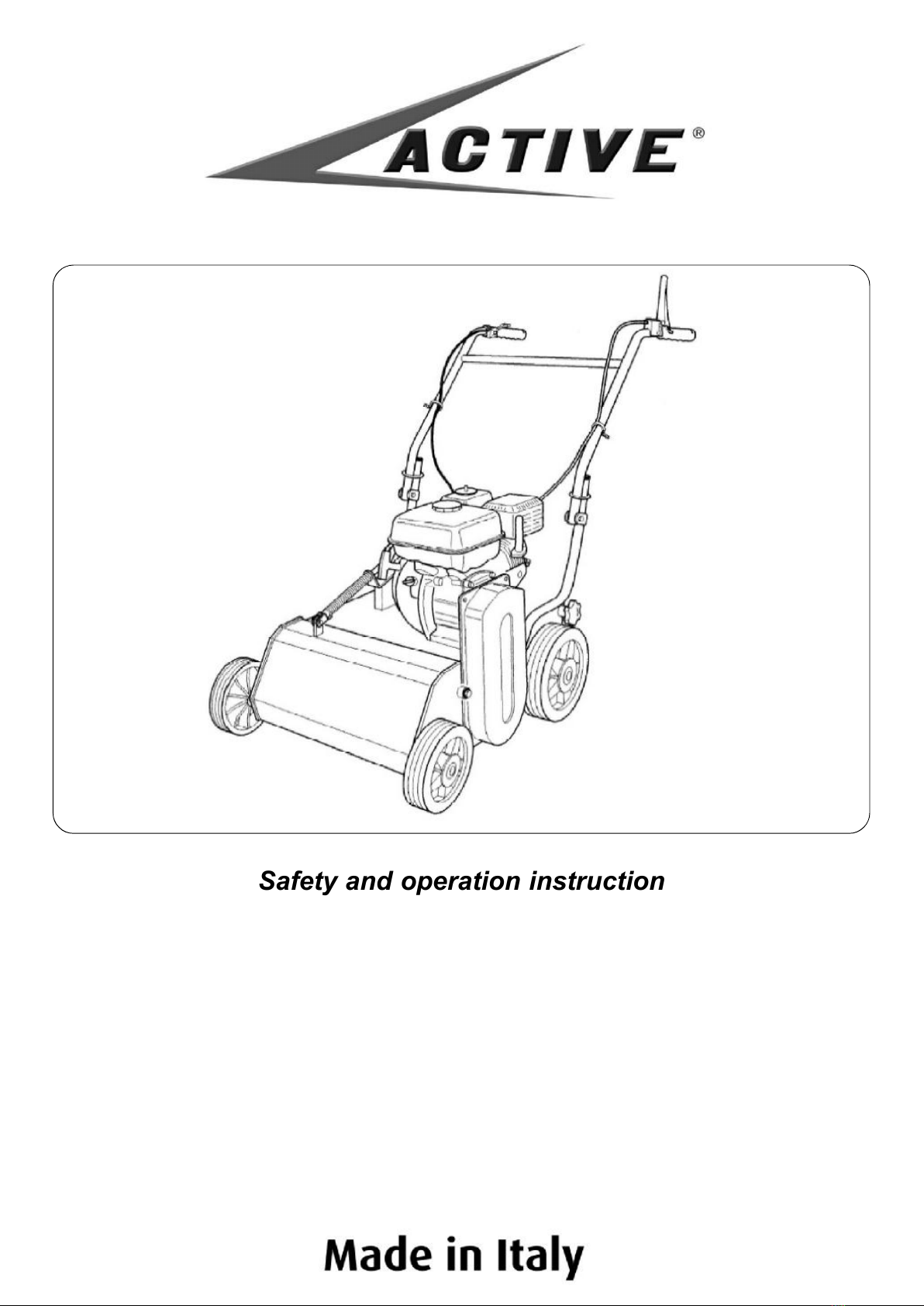 ACTIVE®

Safety and operation instruction

Made in Italy